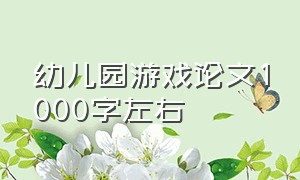 幼儿园游戏论文1000字左右